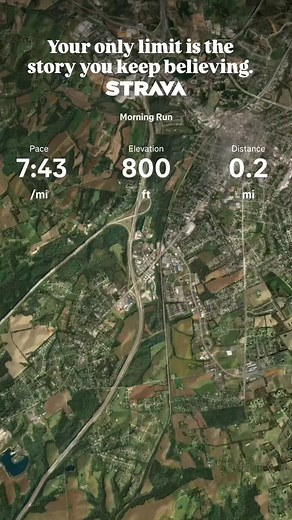 Your only limit is the story you keep believing.

STRAVA

Morning Run

Pace
7:43
/mi

Elevation
800
ft

Distance
0.2
mi